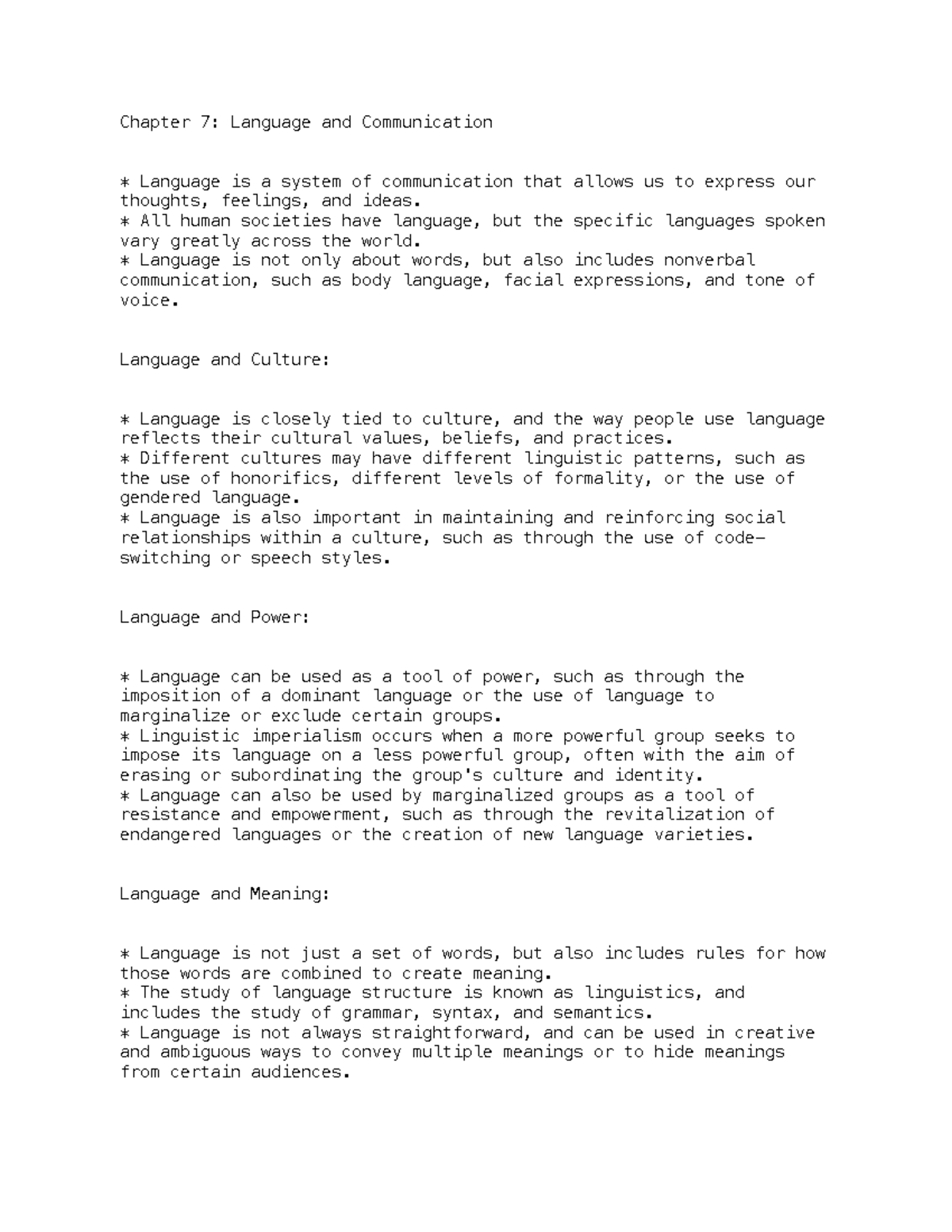 Chapter 7: Language and Communication

* Language is a system of communication that allows us to express our thoughts, feelings, and ideas.
* All human societies have language, but the specific languages spoken vary greatly across the world.
* Language is not only about words, but also includes nonverbal communication, such as body language, facial expressions, and tone of voice.

Language and Culture:

* Language is closely tied to culture, and the way people use language reflects their cultural values, beliefs, and practices.
* Different cultures may have different linguistic patterns, such as the use of honorifics, different levels of formality, or the use of gendered language.
* Language is also important in maintaining and reinforcing social relationships within a culture, such as through the use of code-switching or speech styles.

Language and Power:

* Language can be used as a tool of power, such as through the imposition of a dominant language or the use of language to marginalize or exclude certain groups.
* Linguistic imperialism occurs when a more powerful group seeks to impose its language on a less powerful group, often with the aim of erasing or subordinating the group's culture and identity.
* Language can also be used by marginalized groups as a tool of resistance and empowerment, such as through the revitalization of endangered languages or the creation of new language varieties.

Language and Meaning:

* Language is not just a set of words, but also includes rules for how those words are combined to create meaning.
* The study of language structure is known as linguistics, and includes the study of grammar, syntax, and semantics.
* Language is not always straightforward, and can be used in creative and ambiguous ways to convey multiple meanings or to hide meanings from certain audiences.